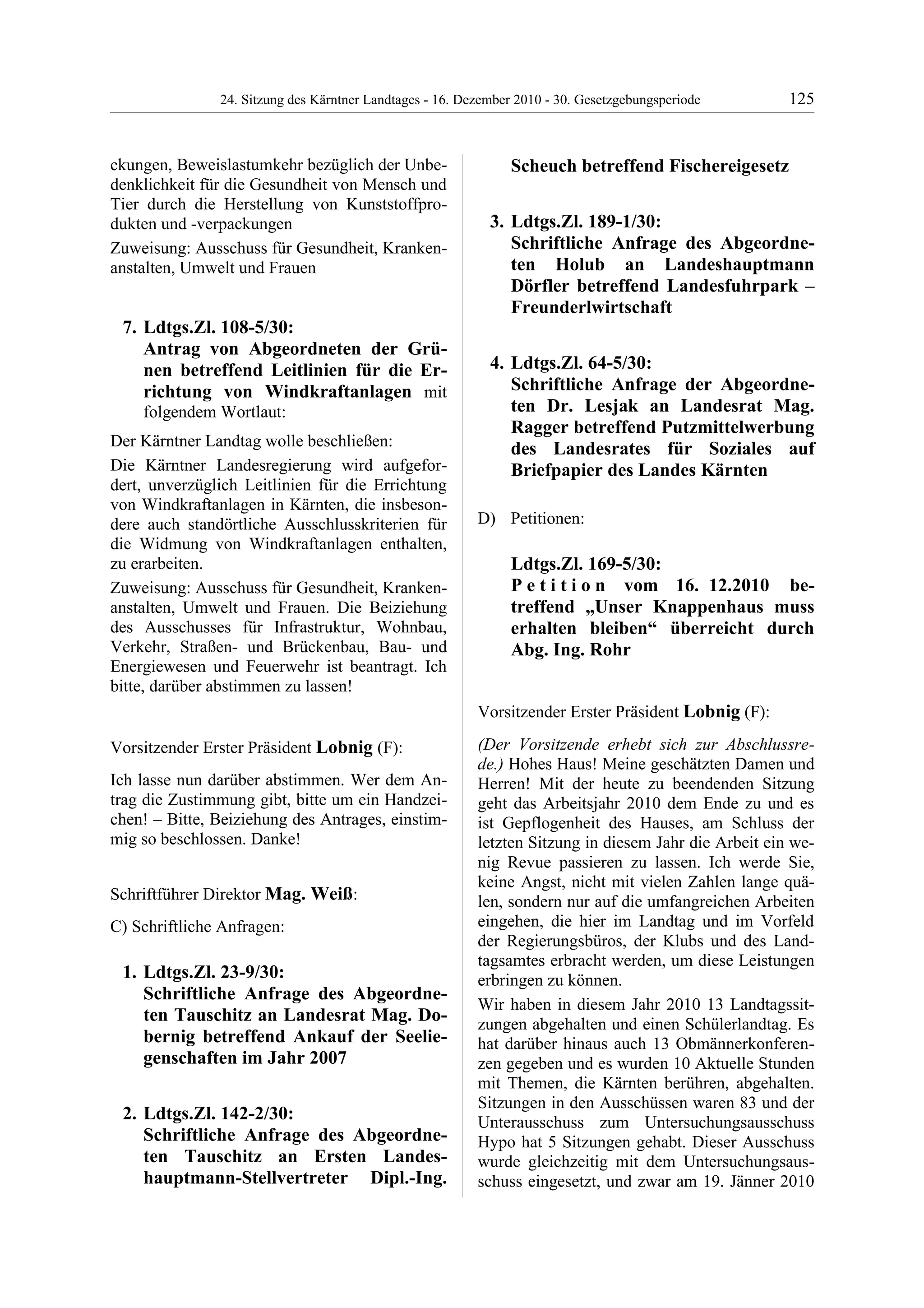 24. Sitzung des Kärntner Landtages - 16. Dezember 2010 - 30. Gesetzgebungsperiode 125

ckungen, Beweislastumkehr bezüglich der Unbedenklichkeit für die Gesundheit von Mensch und Tier durch die Herstellung von Kunststoffprodukten und -verpackungen

Zuweisung: Ausschuss für Gesundheit, Krankenanstalten, Umwelt und Frauen

7. Ldtgs.Zl. 108-5/30:
Antrag von Abgeordneten der Grünen betreffend Leitlinien für die Errichtung von Windkraftanlagen mit folgendem Wortlaut:

Der Kärntner Landtag wolle beschließen:

Die Kärntner Landesregierung wird aufgefordert, unverzüglich Leitlinien für die Errichtung von Windkraftanlagen in Kärnten, die insbesondere auch standörtliche Ausschlusskriterien für die Widmung von Windkraftanlagen enthalten, zu erarbeiten.

Zuweisung: Ausschuss für Gesundheit, Krankenanstalten, Umwelt und Frauen. Die Beiziehung des Ausschusses für Infrastruktur, Wohnbau, Verkehr, Straßen- und Brückenbau, Bau- und Energiewesen und Feuerwehr ist beantragt. Ich bitte, darüber abstimmen zu lassen!

Vorsitzender Erster Präsident Lobnig (F):

Ich lasse nun darüber abstimmen. Wer dem Antrag die Zustimmung gibt, bitte um ein Handzeichen! – Bitte, Beiziehung des Antrages, einstimmig so beschlossen. Danke!

Schriftführer Direktor Mag. Weiß:

C) Schriftliche Anfragen:

1. Ldtgs.Zl. 23-9/30:
Schriftliche Anfrage des Abgeordneten Tauschitz an Landesrat Mag. Dobernig betreffend Ankauf der Seeliegenschaften im Jahr 2007

2. Ldtgs.Zl. 142-2/30:
Schriftliche Anfrage des Abgeordneten Tauschitz an Ersten Landeshauptmann-Stellvertreter Dipl.-Ing. Scheuch betreffend Fischereigesetz

3. Ldtgs.Zl. 189-1/30:
Schriftliche Anfrage des Abgeordneten Holub an Landeshauptmann Dörfler betreffend Landesfuhrpark – Freunderlwirtschaft

4. Ldtgs.Zl. 64-5/30:
Schriftliche Anfrage der Abgeordneten Dr. Lesjak an Landesrat Mag. Ragger betreffend Putzmittelwerbung des Landesrates für Soziales auf Briefpapier des Landes Kärnten

D) Petitionen:

Ldtgs.Zl. 169-5/30:
Petition vom 16. 12.2010 betreffend „Unser Knappenhaus muss erhalten bleiben“ überreicht durch Abg. Ing. Rohr

Vorsitzender Erster Präsident Lobnig (F):

(Der Vorsitzende erhebt sich zur Abschlussrede.) Hohes Haus! Meine geschätzten Damen und Herren! Mit der heute zu beendenden Sitzung geht das Arbeitsjahr 2010 dem Ende zu und es ist Gepflogenheit des Hauses, am Schluss der letzten Sitzung in diesem Jahr die Arbeit ein wenig Revue passieren zu lassen. Ich werde Sie, keine Angst, nicht mit vielen Zahlen lange quälen, sondern nur auf die umfangreichen Arbeiten eingehen, die hier im Landtag und im Vorfeld der Regierungsbüros, der Klubs und des Landtagsamtes erbracht werden, um diese Leistungen erbringen zu können.

Wir haben in diesem Jahr 2010 13 Landtagssitzungen abgehalten und einen Schülerlandtag. Es hat darüber hinaus auch 13 Obmännerkonferenzen gegeben und es wurden 10 Aktuelle Stunden mit Themen, die Kärnten berühren, abgehalten. Sitzungen in den Ausschüssen waren 83 und der Unterausschuss zum Untersuchungsausschuss Hypo hat 5 Sitzungen gehabt. Dieser Ausschuss wurde gleichzeitig mit dem Untersuchungsausschuss eingesetzt, und zwar am 19. Jänner 2010